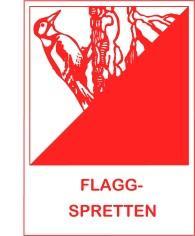 FLAGG-
SPRETTEN